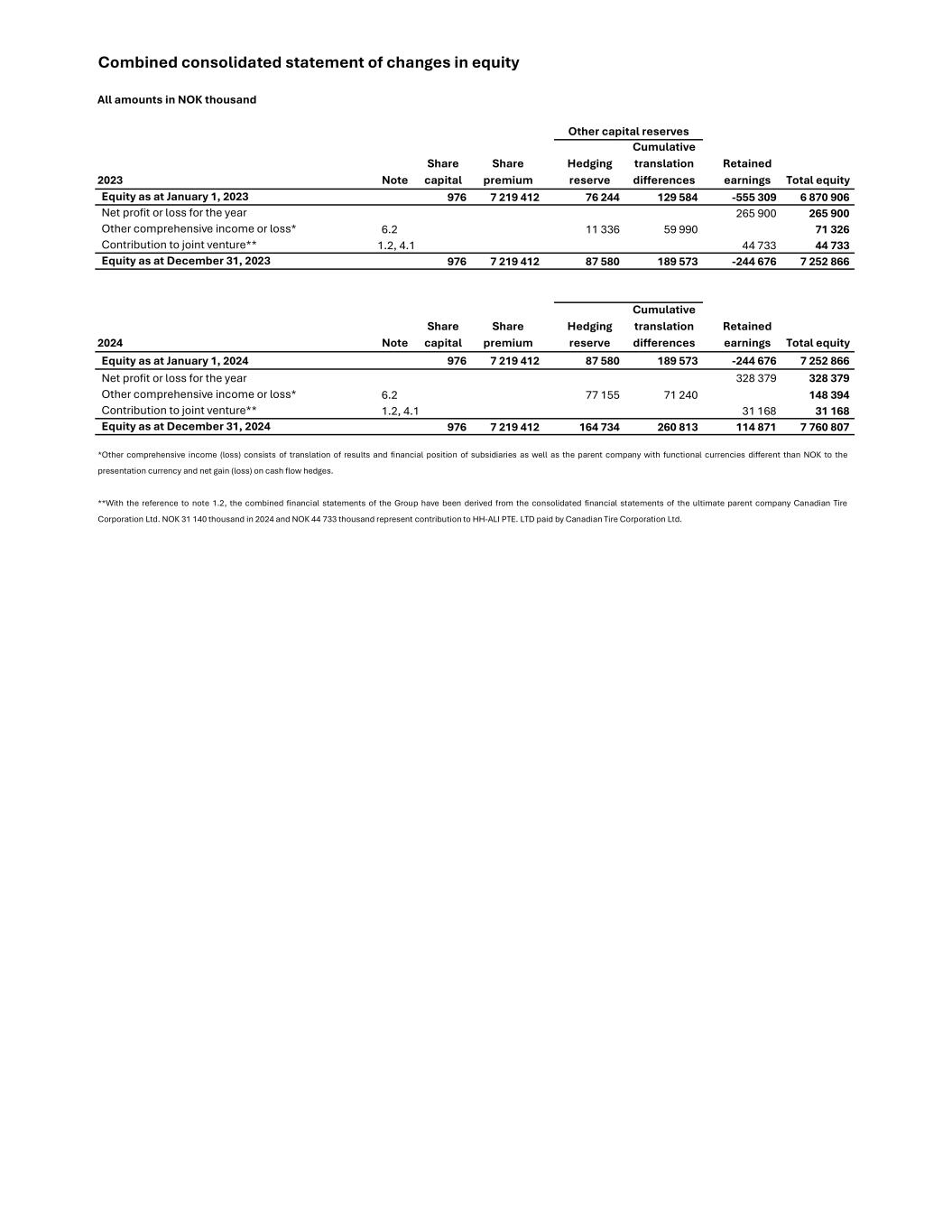 Combined consolidated statement of changes in equity

All amounts in NOK thousand

Other capital reserves

| 2023 | Note | Share capital | Share premium | Hedging reserve | Cumulative translation differences | Retained earnings | Total equity |
|---|---|---|---|---|---|---|---|
| Equity as at January 1, 2023 | | 976 | 7 219 412 | 76 244 | 129 584 | -555 309 | 6 870 906 |
| Net profit or loss for the year | | | | | | 265 900 | 265 900 |
| Other comprehensive income or loss* | 6.2 | | | 11 336 | 59 990 | | 71 326 |
| Contribution to joint venture** | 1.2, 4.1 | | | | | 44 733 | 44 733 |
| Equity as at December 31, 2023 | | 976 | 7 219 412 | 87 580 | 189 573 | -244 676 | 7 252 866 |

| 2024 | Note | Share capital | Share premium | Hedging reserve | Cumulative translation differences | Retained earnings | Total equity |
|---|---|---|---|---|---|---|---|
| Equity as at January 1, 2024 | | 976 | 7 219 412 | 87 580 | 189 573 | -244 676 | 7 252 866 |
| Net profit or loss for the year | | | | | | 328 379 | 328 379 |
| Other comprehensive income or loss* | 6.2 | | | 77 155 | 71 240 | | 148 394 |
| Contribution to joint venture** | 1.2, 4.1 | | | | | 31 168 | 31 168 |
| Equity as at December 31, 2024 | | 976 | 7 219 412 | 164 734 | 260 813 | 114 871 | 7 760 807 |

*Other comprehensive income (loss) consists of translation of results and financial position of subsidiaries as well as the parent company with functional currencies different than NOK to the presentation currency and net gain (loss) on cash flow hedges.

**With the reference to note 1.2, the combined financial statements of the Group have been derived from the consolidated financial statements of the ultimate parent company Canadian Tire Corporation Ltd. NOK 31 140 thousand in 2024 and NOK 44 733 thousand represent contribution to HH-ALI PTE. LTD paid by Canadian Tire Corporation Ltd.